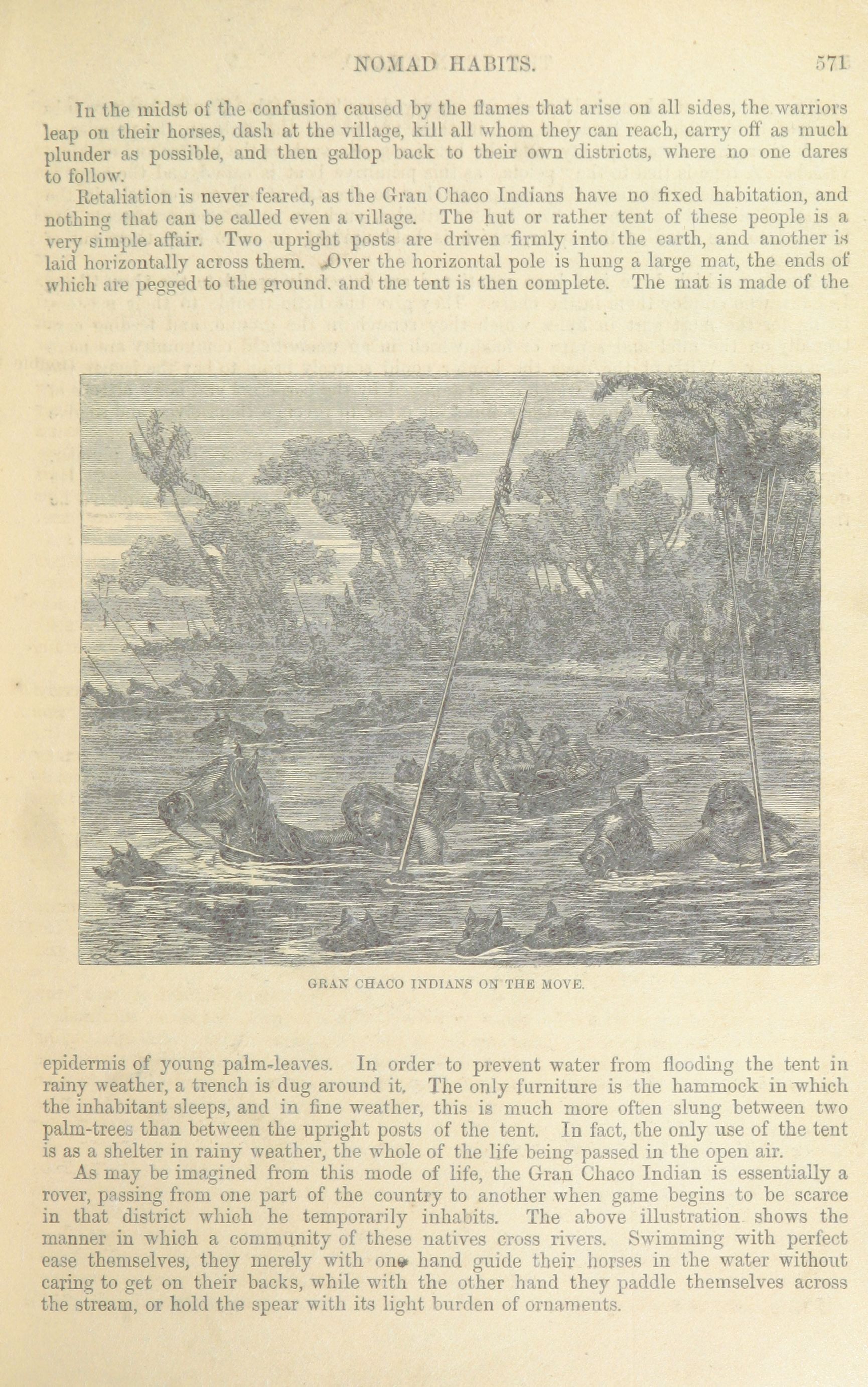 NOMAD HABITS. 571

In the midst of the confusion caused by the flames that arise on all sides, the warriors leap on their horses, dash at the village, kill all whom they can reach, carry off as much plunder as possible, and then gallop back to their own districts, where no one dares to follow.

Retaliation is never feared, as the Gran Chaco Indians have no fixed habitation, and nothing that can be called even a village. The hut or rather tent of these people is a very simple affair. Two upright posts are driven firmly into the earth, and another is laid horizontally across them. Over the horizontal pole is hung a large mat, the ends of which are pegged to the ground, and the tent is then complete. The mat is made of the

GRAN CHACO INDIANS ON THE MOVE.

epidermis of young palm-leaves. In order to prevent water from flooding the tent in rainy weather, a trench is dug around it. The only furniture is the hammock in which the inhabitant sleeps, and in fine weather, this is much more often slung between two palm-trees than between the upright posts of the tent. In fact, the only use of the tent is as a shelter in rainy weather, the whole of the life being passed in the open air.

As may be imagined from this mode of life, the Gran Chaco Indian is essentially a rover, passing from one part of the country to another when game begins to be scarce in that district which he temporarily inhabits. The above illustration shows the manner in which a community of these natives cross rivers. Swimming with perfect ease themselves, they merely with one hand guide their horses in the water without caring to get on their backs, while with the other hand they paddle themselves across the stream, or hold the spear with its light burden of ornaments.